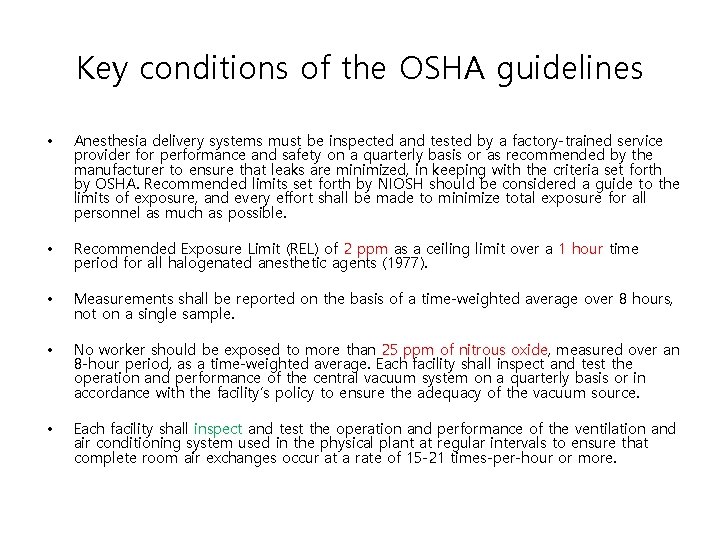 Key conditions of the OSHA guidelines

• Anesthesia delivery systems must be inspected and tested by a factory-trained service provider for performance and safety on a quarterly basis or as recommended by the manufacturer to ensure that leaks are minimized, in keeping with the criteria set forth by OSHA. Recommended limits set forth by NIOSH should be considered a guide to the limits of exposure, and every effort shall be made to minimize total exposure for all personnel as much as possible.

• Recommended Exposure Limit (REL) of 2 ppm as a ceiling limit over a 1 hour time period for all halogenated anesthetic agents (1977).

• Measurements shall be reported on the basis of a time-weighted average over 8 hours, not on a single sample.

• No worker should be exposed to more than 25 ppm of nitrous oxide, measured over an 8-hour period, as a time-weighted average. Each facility shall inspect and test the operation and performance of the central vacuum system on a quarterly basis or in accordance with the facility's policy to ensure the adequacy of the vacuum source.

• Each facility shall inspect and test the operation and performance of the ventilation and air conditioning system used in the physical plant at regular intervals to ensure that complete room air exchanges occur at a rate of 15-21 times-per-hour or more.